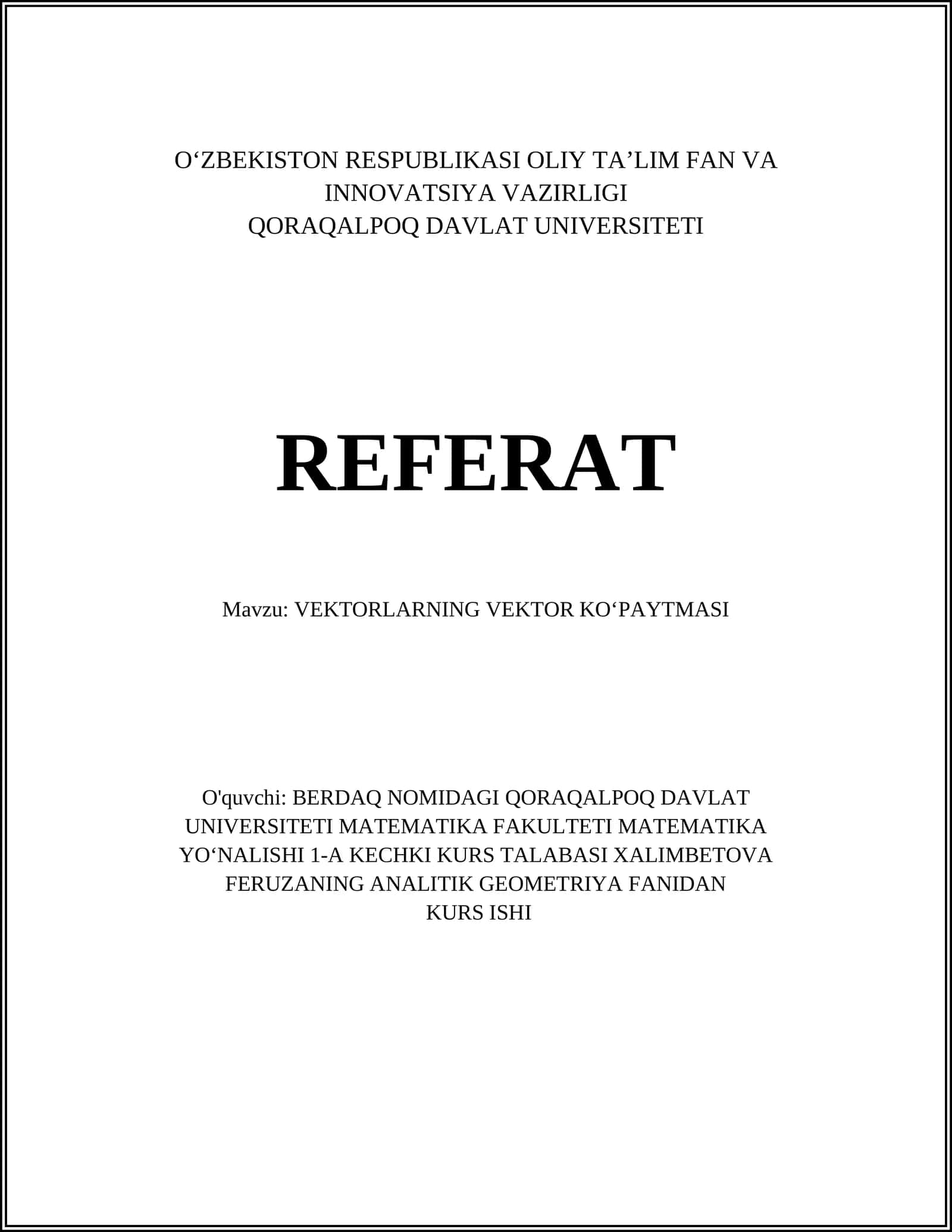 O‘ZBEKISTON RESPUBLIKASI OLIY TA’LIM FAN VA INNOVATSIYA VAZIRLIGI
QORAQALPOQ DAVLAT UNIVERSITETI

REFERAT

Mavzu: VEKTORLARNING VEKTOR KO‘PAYTMASI

O'quvchi: BERDAQ NOMIDAGI QORAQALPOQ DAVLAT UNIVERSITETI MATEMATIKA FAKULTETI MATEMATIKA YO‘NALISHI 1-A KECHKI KURS TALABASI XALIMBETOVA FERUZANING ANALITIK GEOMETRIYA FANIDAN KURS ISHI